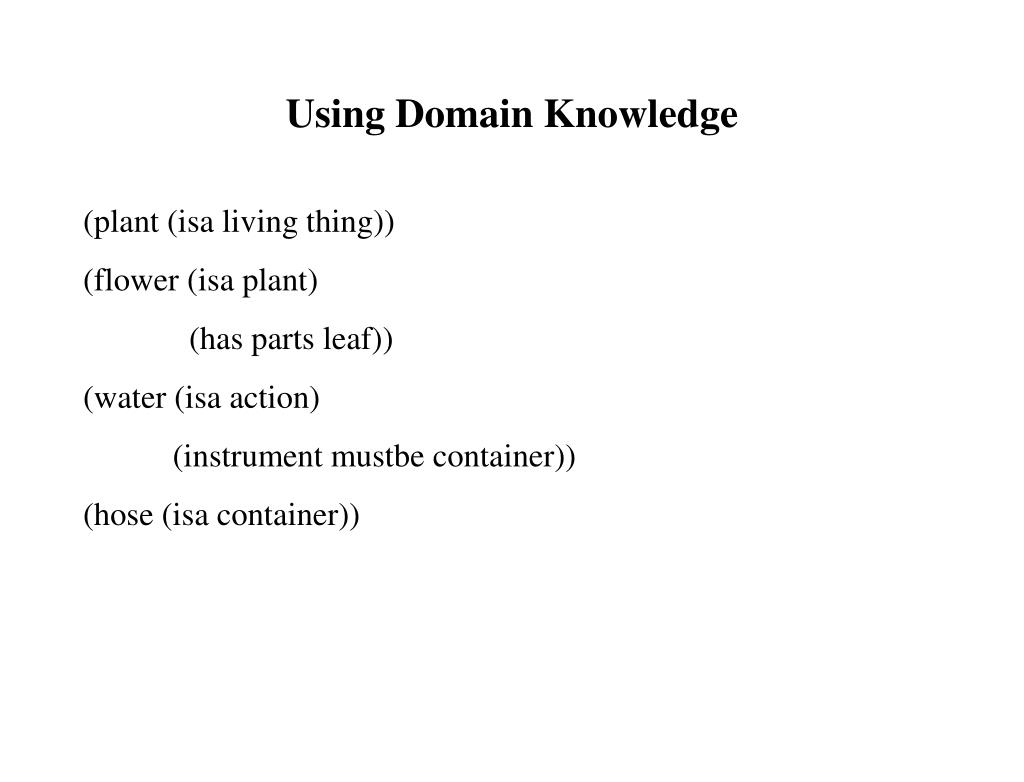 Using Domain Knowledge

(plant (isa living thing))

(flower (isa plant)

(has parts leaf))

(water (isa action)

(instrument mustbe container))

(hose (isa container))